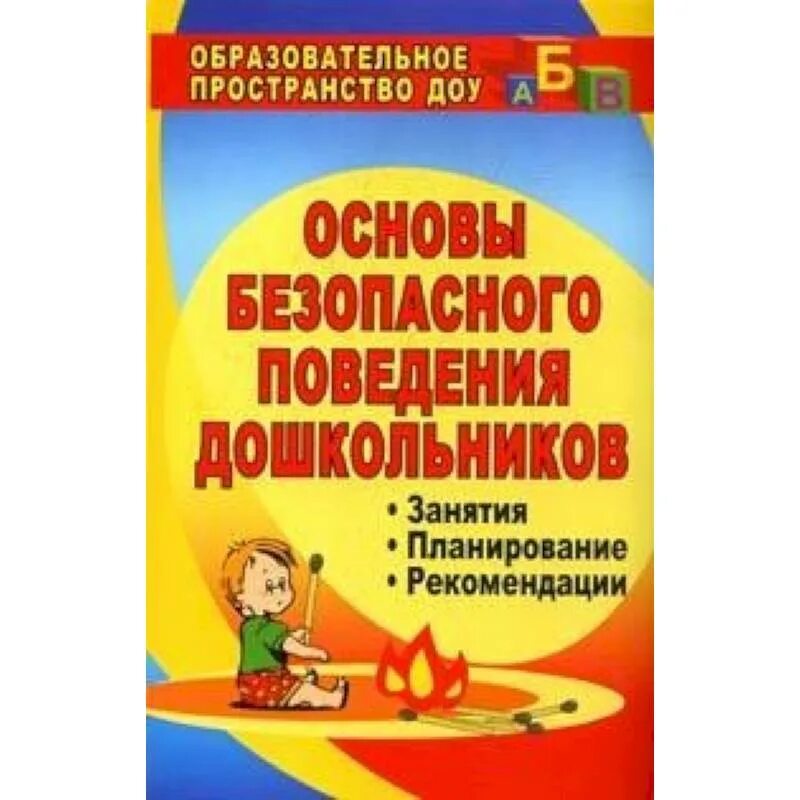 ОБРАЗОВАТЕЛЬНОЕ ПРОСТРАНСТВО ДОУ

А Б В

ОСНОВЫ БЕЗОПАСНОГО ПОВЕДЕНИЯ ДОШКОЛЬНИКОВ

• Занятия
• Планирование
• Рекомендации